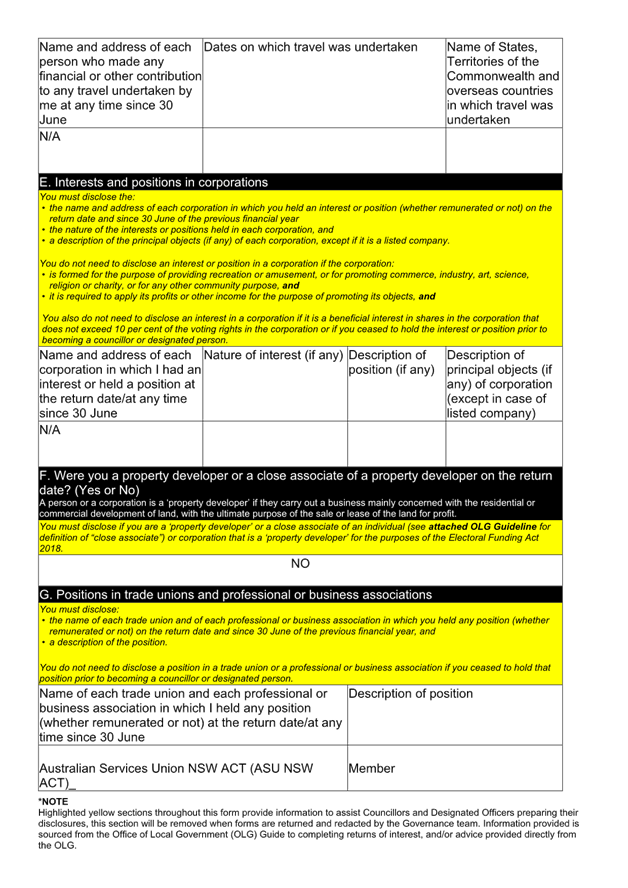 | Name and address of each person who made any financial or other contribution to any travel undertaken by me at any time since 30 June | Dates on which travel was undertaken | Name of States, Territories of the Commonwealth and overseas countries in which travel was undertaken |
|---|---|---|
| N/A | | |

E. Interests and positions in corporations

You must disclose the:
• the name and address of each corporation in which you held an interest or position (whether remunerated or not) on the return date and since 30 June of the previous financial year
• the nature of the interests or positions held in each corporation, and
• a description of the principal objects (if any) of each corporation, except if it is a listed company.

You do not need to disclose an interest or position in a corporation if the corporation:
• is formed for the purpose of providing recreation or amusement, or for promoting commerce, industry, art, science, religion or charity, or for any other community purpose, and
• it is required to apply its profits or other income for the purpose of promoting its objects, and

You also do not need to disclose an interest in a corporation if it is a beneficial interest in shares in the corporation that does not exceed 10 per cent of the voting rights in the corporation or if you ceased to hold the interest or position prior to becoming a councillor or designated person.

| Name and address of each corporation in which I had an interest or held a position at the return date/at any time since 30 June | Nature of interest (if any) | Description of position (if any) | Description of principal objects (if any) of corporation (except in case of listed company) |
|---|---|---|---|
| N/A | | | |

F. Were you a property developer or a close associate of a property developer on the return date? (Yes or No)
A person or a corporation is a 'property developer' if they carry out a business mainly concerned with the residential or commercial development of land, with the ultimate purpose of the sale or lease of the land for profit.
You must disclose if you are a 'property developer' or a close associate of an individual (see attached OLG Guideline for definition of "close associate") or corporation that is a 'property developer' for the purposes of the Electoral Funding Act 2018.

NO

G. Positions in trade unions and professional or business associations

You must disclose:
• the name of each trade union and of each professional or business association in which you held any position (whether remunerated or not) on the return date and since 30 June of the previous financial year, and
• a description of the position.

You do not need to disclose a position in a trade union or a professional or business association if you ceased to hold that position prior to becoming a councillor or designated person.

| Name of each trade union and each professional or business association in which I held any position (whether remunerated or not) at the return date/at any time since 30 June | Description of position |
|---|---|
| Australian Services Union NSW ACT (ASU NSW ACT)_ | Member |

*NOTE
Highlighted yellow sections throughout this form provide information to assist Councillors and Designated Officers preparing their disclosures, this section will be removed when forms are returned and redacted by the Governance team. Information provided is sourced from the Office of Local Government (OLG) Guide to completing returns of interest, and/or advice provided directly from the OLG.